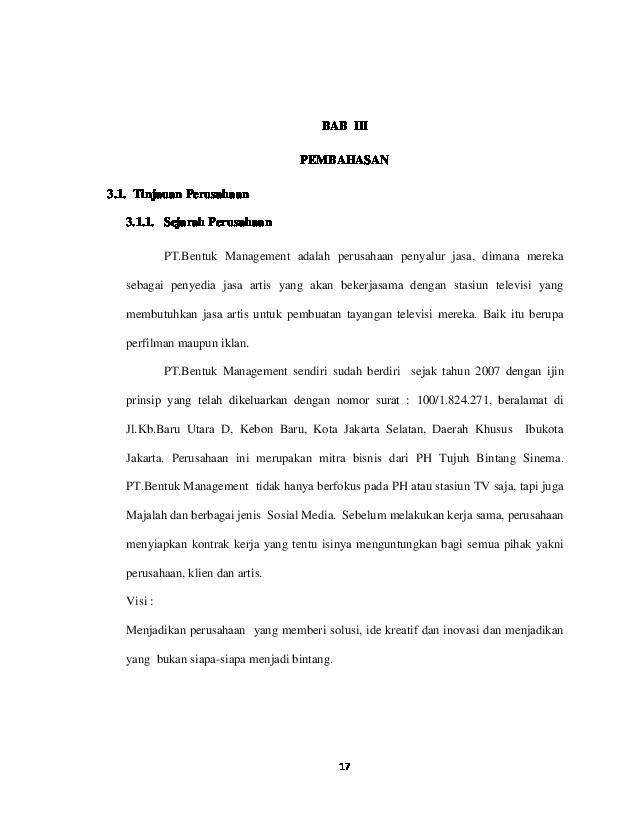 BAB III

PEMBAHASAN

3.1. Tinjauan Perusahaan

3.1.1. Sejarah Perusahaan

PT.Bentuk Management adalah perusahaan penyalur jasa, dimana mereka sebagai penyedia jasa artis yang akan bekerjasama dengan stasiun televisi yang membutuhkan jasa artis untuk pembuatan tayangan televisi mereka. Baik itu berupa perfilman maupun iklan.

PT.Bentuk Management sendiri sudah berdiri sejak tahun 2007 dengan ijin prinsip yang telah dikeluarkan dengan nomor surat : 100/1.824.271, beralamat di Jl.Kb.Baru Utara D, Kebon Baru, Kota Jakarta Selatan, Daerah Khusus Ibukota Jakarta. Perusahaan ini merupakan mitra bisnis dari PH Tujuh Bintang Sinema. PT.Bentuk Management tidak hanya berfokus pada PH atau stasiun TV saja, tapi juga Majalah dan berbagai jenis Sosial Media. Sebelum melakukan kerja sama, perusahaan menyiapkan kontrak kerja yang tentu isinya menguntungkan bagi semua pihak yakni perusahaan, klien dan artis.

Visi :

Menjadikan perusahaan yang memberi solusi, ide kreatif dan inovasi dan menjadikan yang bukan siapa-siapa menjadi bintang.

17